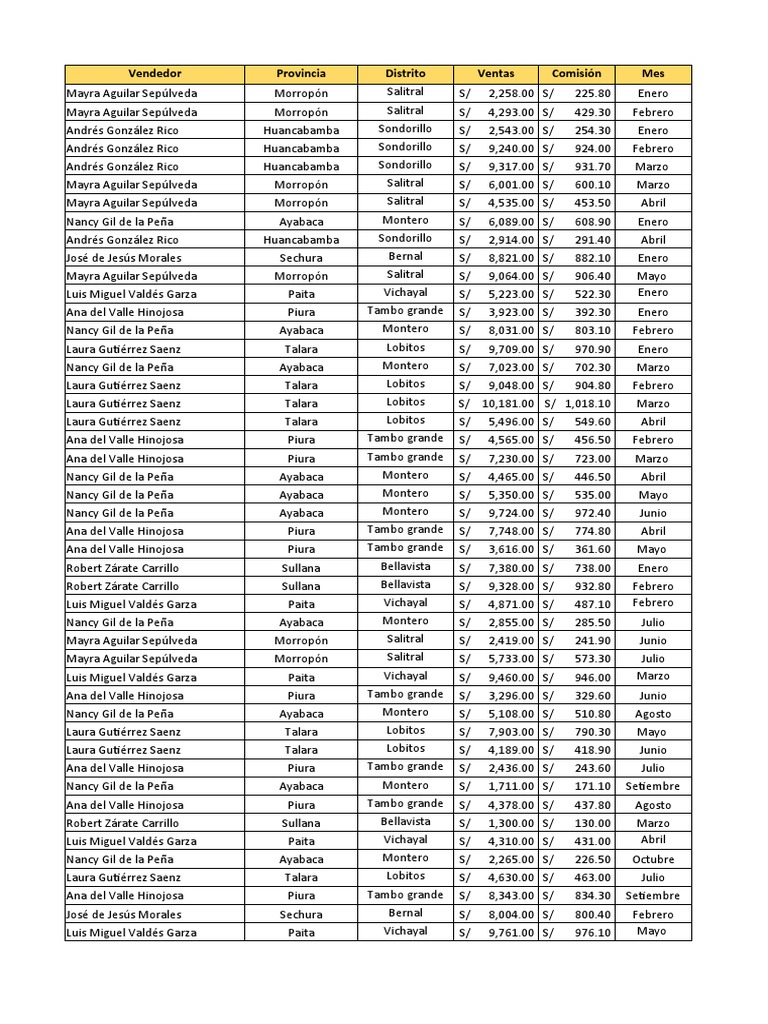 | Vendedor | Provincia | Distrito | Ventas | Comisión | Mes |
|---|---|---|---|---|---|
| Mayra Aguilar Sepúlveda | Morropón | Salitral | S/ 2,258.00 | S/ 225.80 | Enero |
| Mayra Aguilar Sepúlveda | Morropón | Salitral | S/ 4,293.00 | S/ 429.30 | Febrero |
| Andrés González Rico | Huancabamba | Sondorillo | S/ 2,543.00 | S/ 254.30 | Enero |
| Andrés González Rico | Huancabamba | Sondorillo | S/ 9,240.00 | S/ 924.00 | Febrero |
| Andrés González Rico | Huancabamba | Sondorillo | S/ 9,317.00 | S/ 931.70 | Marzo |
| Mayra Aguilar Sepúlveda | Morropón | Salitral | S/ 6,001.00 | S/ 600.10 | Marzo |
| Mayra Aguilar Sepúlveda | Morropón | Salitral | S/ 4,535.00 | S/ 453.50 | Abril |
| Nancy Gil de la Peña | Ayabaca | Montero | S/ 6,089.00 | S/ 608.90 | Enero |
| Andrés González Rico | Huancabamba | Sondorillo | S/ 2,914.00 | S/ 291.40 | Abril |
| José de Jesús Morales | Sechura | Bernal | S/ 8,821.00 | S/ 882.10 | Enero |
| Mayra Aguilar Sepúlveda | Morropón | Salitral | S/ 9,064.00 | S/ 906.40 | Mayo |
| Luis Miguel Valdés Garza | Paita | Vichayal | S/ 5,223.00 | S/ 522.30 | Enero |
| Ana del Valle Hinojosa | Piura | Tambo grande | S/ 3,923.00 | S/ 392.30 | Enero |
| Nancy Gil de la Peña | Ayabaca | Montero | S/ 8,031.00 | S/ 803.10 | Febrero |
| Laura Gutiérrez Saenz | Talara | Lobitos | S/ 9,709.00 | S/ 970.90 | Enero |
| Nancy Gil de la Peña | Ayabaca | Montero | S/ 7,023.00 | S/ 702.30 | Marzo |
| Laura Gutiérrez Saenz | Talara | Lobitos | S/ 9,048.00 | S/ 904.80 | Febrero |
| Laura Gutiérrez Saenz | Talara | Lobitos | S/ 10,181.00 | S/ 1,018.10 | Marzo |
| Laura Gutiérrez Saenz | Talara | Lobitos | S/ 5,496.00 | S/ 549.60 | Abril |
| Ana del Valle Hinojosa | Piura | Tambo grande | S/ 4,565.00 | S/ 456.50 | Febrero |
| Ana del Valle Hinojosa | Piura | Tambo grande | S/ 7,230.00 | S/ 723.00 | Marzo |
| Nancy Gil de la Peña | Ayabaca | Montero | S/ 4,465.00 | S/ 446.50 | Abril |
| Nancy Gil de la Peña | Ayabaca | Montero | S/ 5,350.00 | S/ 535.00 | Mayo |
| Nancy Gil de la Peña | Ayabaca | Montero | S/ 9,724.00 | S/ 972.40 | Junio |
| Ana del Valle Hinojosa | Piura | Tambo grande | S/ 7,748.00 | S/ 774.80 | Abril |
| Ana del Valle Hinojosa | Piura | Tambo grande | S/ 3,616.00 | S/ 361.60 | Mayo |
| Robert Zárate Carrillo | Sullana | Bellavista | S/ 7,380.00 | S/ 738.00 | Enero |
| Robert Zárate Carrillo | Sullana | Bellavista | S/ 9,328.00 | S/ 932.80 | Febrero |
| Luis Miguel Valdés Garza | Paita | Vichayal | S/ 4,871.00 | S/ 487.10 | Febrero |
| Nancy Gil de la Peña | Ayabaca | Montero | S/ 2,855.00 | S/ 285.50 | Julio |
| Mayra Aguilar Sepúlveda | Morropón | Salitral | S/ 2,419.00 | S/ 241.90 | Junio |
| Mayra Aguilar Sepúlveda | Morropón | Salitral | S/ 5,733.00 | S/ 573.30 | Julio |
| Luis Miguel Valdés Garza | Paita | Vichayal | S/ 9,460.00 | S/ 946.00 | Marzo |
| Ana del Valle Hinojosa | Piura | Tambo grande | S/ 3,296.00 | S/ 329.60 | Junio |
| Nancy Gil de la Peña | Ayabaca | Montero | S/ 5,108.00 | S/ 510.80 | Agosto |
| Laura Gutiérrez Saenz | Talara | Lobitos | S/ 7,903.00 | S/ 790.30 | Mayo |
| Laura Gutiérrez Saenz | Talara | Lobitos | S/ 4,189.00 | S/ 418.90 | Junio |
| Ana del Valle Hinojosa | Piura | Tambo grande | S/ 2,436.00 | S/ 243.60 | Julio |
| Nancy Gil de la Peña | Ayabaca | Montero | S/ 1,711.00 | S/ 171.10 | Setiembre |
| Ana del Valle Hinojosa | Piura | Tambo grande | S/ 4,378.00 | S/ 437.80 | Agosto |
| Robert Zárate Carrillo | Sullana | Bellavista | S/ 1,300.00 | S/ 130.00 | Marzo |
| Luis Miguel Valdés Garza | Paita | Vichayal | S/ 4,310.00 | S/ 431.00 | Abril |
| Nancy Gil de la Peña | Ayabaca | Montero | S/ 2,265.00 | S/ 226.50 | Octubre |
| Laura Gutiérrez Saenz | Talara | Lobitos | S/ 4,630.00 | S/ 463.00 | Julio |
| Ana del Valle Hinojosa | Piura | Tambo grande | S/ 8,343.00 | S/ 834.30 | Setiembre |
| José de Jesús Morales | Sechura | Bernal | S/ 8,004.00 | S/ 800.40 | Febrero |
| Luis Miguel Valdés Garza | Paita | Vichayal | S/ 9,761.00 | S/ 976.10 | Mayo |